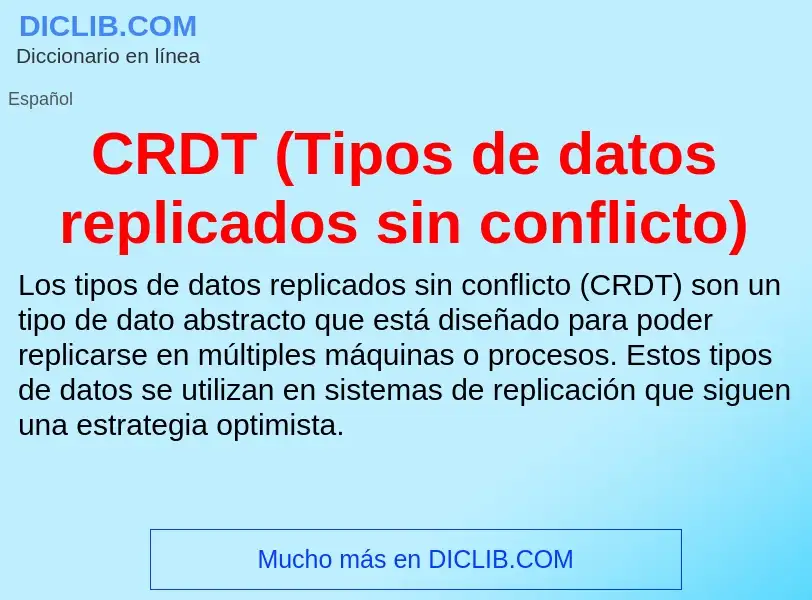 DICLIB.COM
Diccionario en línea

Español

CRDT (Tipos de datos replicados sin conflicto)

Los tipos de datos replicados sin conflicto (CRDT) son un tipo de dato abstracto que está diseñado para poder replicarse en múltiples máquinas o procesos. Estos tipos de datos se utilizan en sistemas de replicación que siguen una estrategia optimista.

Mucho más en DICLIB.COM